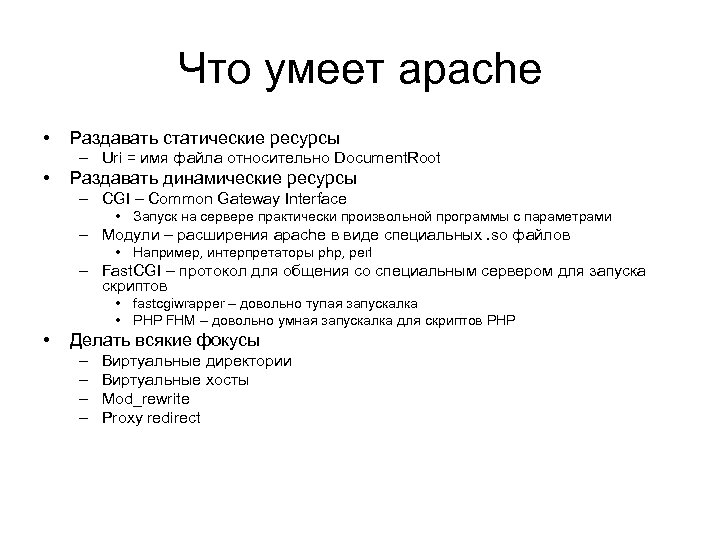 Что умеет apache

• Раздавать статические ресурсы
  – Uri = имя файла относительно DocumentRoot
• Раздавать динамические ресурсы
  – CGI – Common Gateway Interface
    • Запуск на сервере практически произвольной программы с параметрами
  – Модули – расширения apache в виде специальных .so файлов
    • Например, интерпретаторы php, perl
  – FastCGI – протокол для общения со специальным сервером для запуска скриптов
    • fastcgiwrapper – довольно тупая запускалка
    • PHP FHM – довольно умная запускалка для скриптов PHP
• Делать всякие фокусы
  – Виртуальные директории
  – Виртуальные хосты
  – Mod_rewrite
  – Proxy redirect